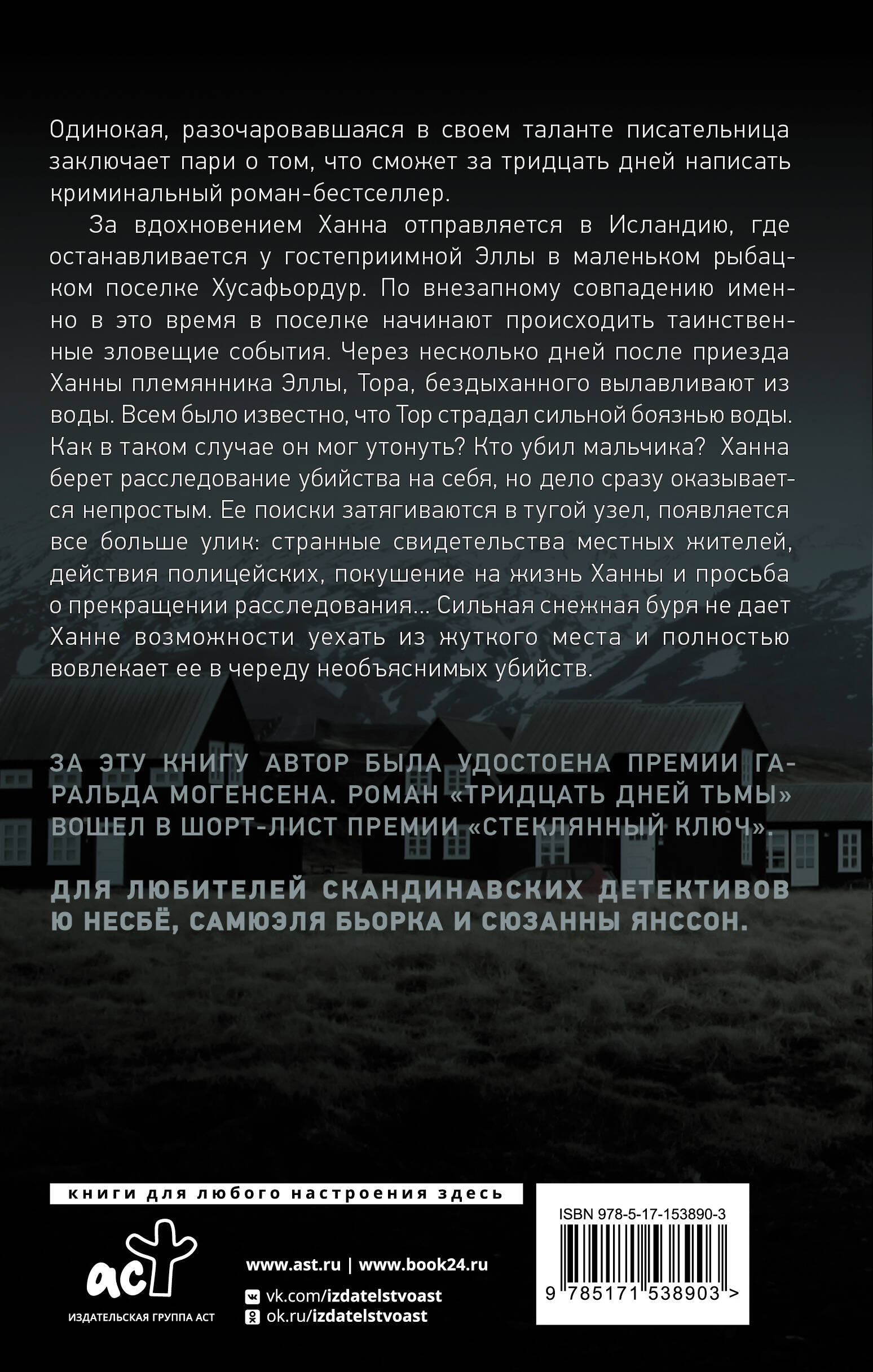 Одинокая, разочаровавшаяся в своем таланте писательница заключает пари о том, что сможет за тридцать дней написать криминальный роман-бестселлер.

За вдохновением Ханна отправляется в Исландию, где останавливается у гостеприимной Эллы в маленьком рыбацком поселке Хусафьордур. По внезапному совпадению именно в это время в поселке начинают происходить таинственные зловещие события. Через несколько дней после приезда Ханны племянника Эллы, Тора, бездыханного вылавливают из воды. Всем было известно, что Тор страдал сильной боязнью воды. Как в таком случае он мог утонуть? Кто убил мальчика? Ханна берет расследование убийства на себя, но дело сразу оказывается непростым. Ее поиски затягиваются в тугой узел, появляется все больше улик: странные свидетельства местных жителей, действия полицейских, покушение на жизнь Ханны и просьба о прекращении расследования... Сильная снежная буря не дает Ханне возможности уехать из жуткого места и полностью вовлекает ее в череду необъяснимых убийств.

ЗА ЭТУ КНИГУ АВТОР БЫЛА УДОСТОЕНА ПРЕМИИ ГАРАЛЬДА МОГЕНСЕНА. РОМАН «ТРИДЦАТЬ ДНЕЙ ТЬМЫ» ВОШЕЛ В ШОРТ-ЛИСТ ПРЕМИИ «СТЕКЛЯННЫЙ КЛЮЧ».

ДЛЯ ЛЮБИТЕЛЕЙ СКАНДИНАВСКИХ ДЕТЕКТИВОВ Ю НЕСБЁ, САМЮЭЛЯ БЬОРКА И СЮЗАННЫ ЯНССОН.

книги для любого настроения здесь

аст
ИЗДАТЕЛЬСКАЯ ГРУППА АСТ

www.ast.ru | www.book24.ru
vk.com/izdatelstvoast
ok.ru/izdatelstvoast

ISBN 978-5-17-153890-3
9 785171 538903 >